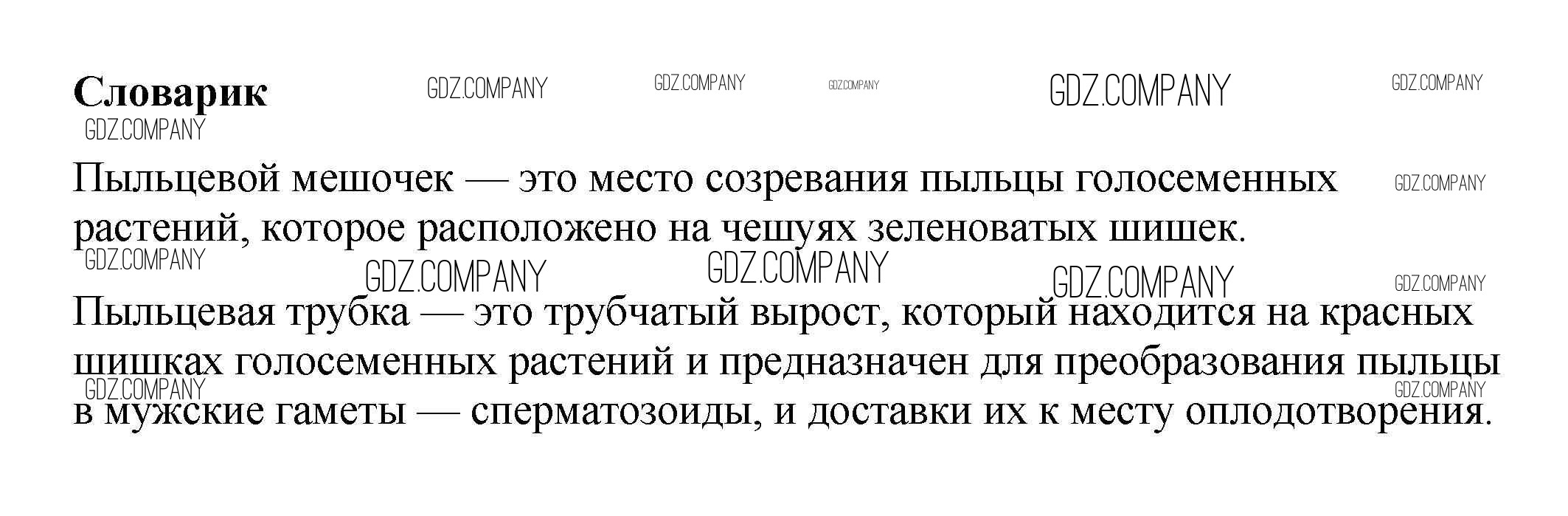 Словарик

Пыльцевой мешочек — это место созревания пыльцы голосеменных растений, которое расположено на чешуях зеленоватых шишек.

Пыльцевая трубка — это трубчатый вырост, который находится на красных шишках голосеменных растений и предназначен для преобразования пыльцы в мужские гаметы — сперматозоиды, и доставки их к месту оплодотворения.

GDZ.COMPANY